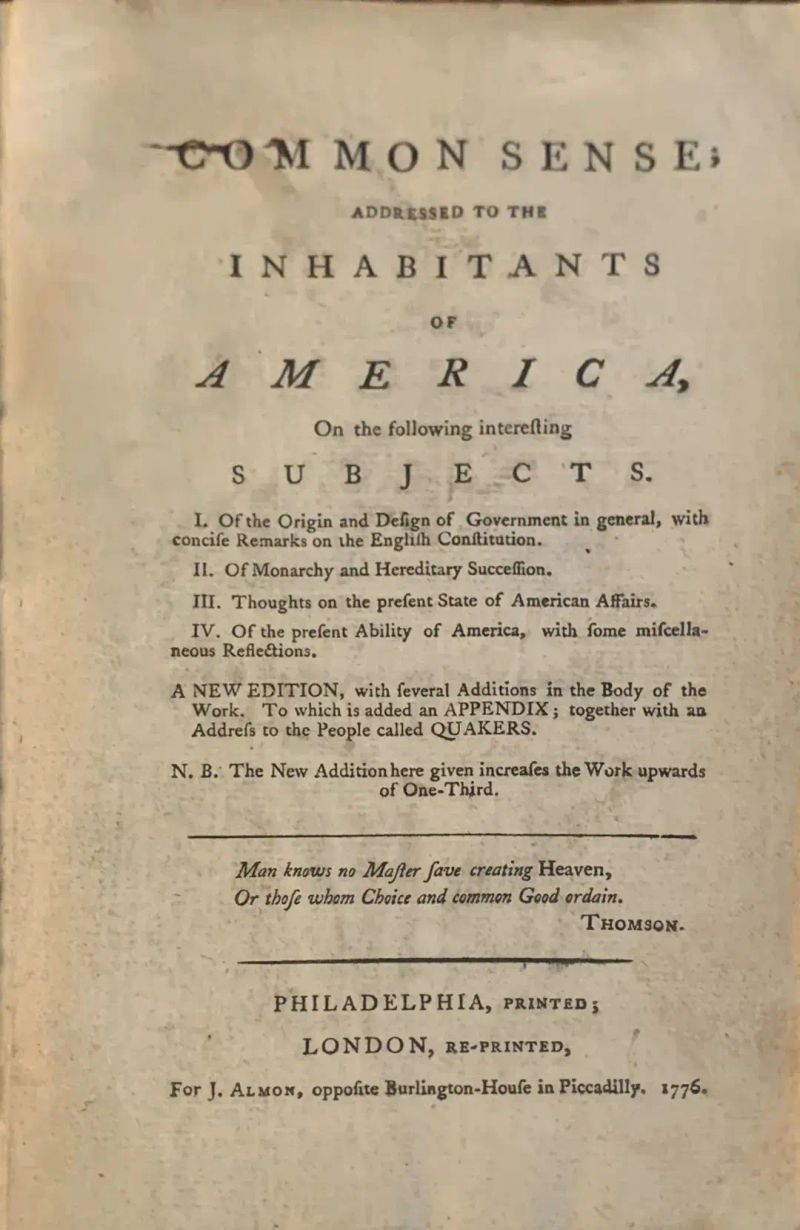 COMMON SENSE;

ADDRESSED TO THE

INHABITANTS

OF

AMERICA,

On the following interesting

SUBJECTS.

I. Of the Origin and Design of Government in general, with concise Remarks on the English Constitution.

II. Of Monarchy and Hereditary Succession.

III. Thoughts on the present State of American Affairs.

IV. Of the present Ability of America, with some miscellaneous Reflections.

A NEW EDITION, with several Additions in the Body of the Work. To which is added an APPENDIX; together with an Address to the People called QUAKERS.

N. B. The New Addition here given increases the Work upwards of One-Third.

Man knows no Master save creating Heaven,
Or those whom Choice and common Good ordain.
THOMSON.

PHILADELPHIA, PRINTED;

LONDON, RE-PRINTED,

For J. ALMON, opposite Burlington-House in Piccadilly. 1776.